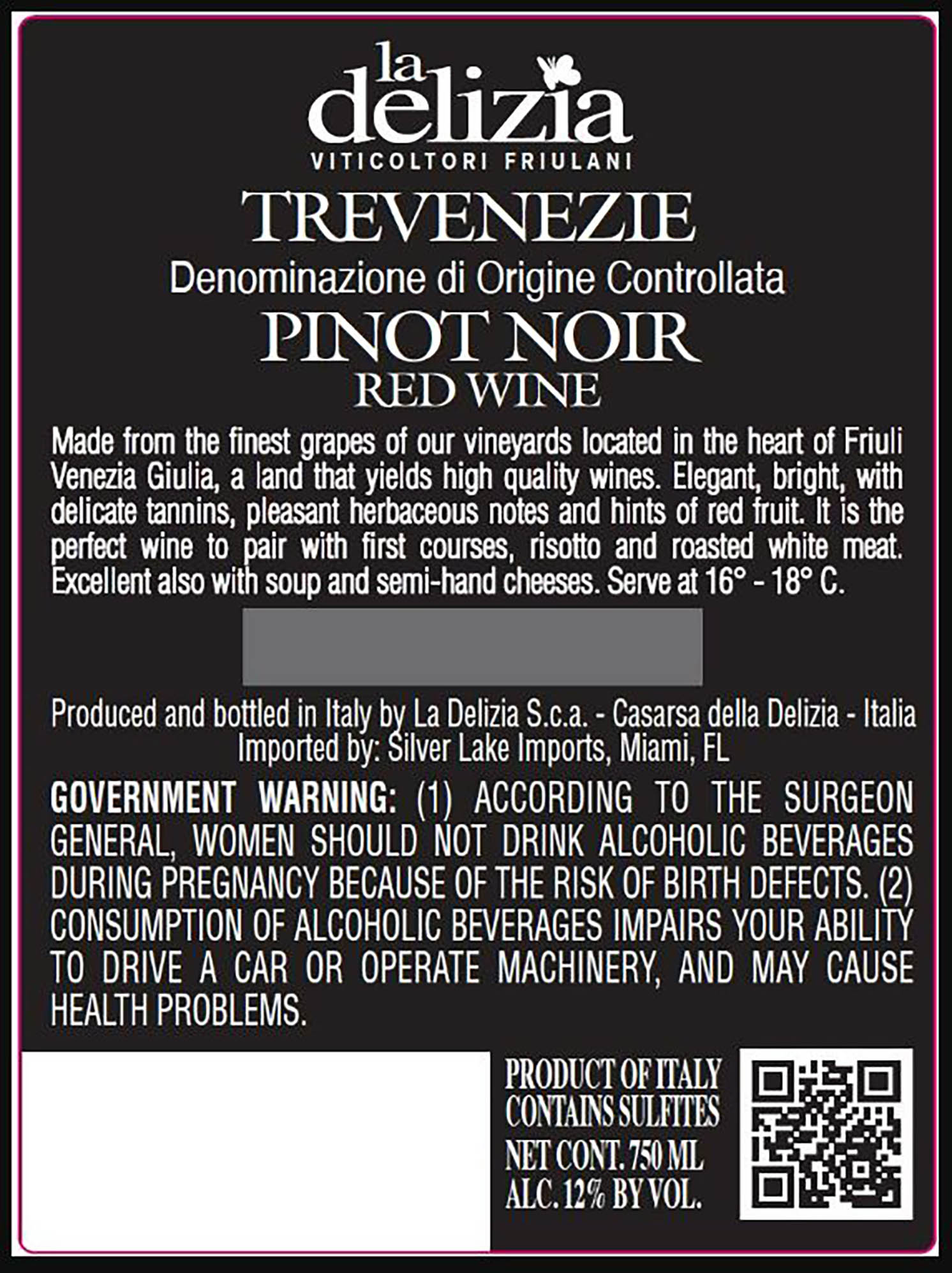 la delizia
VITICOLTORI FRIULANI

TREVENEZIE
Denominazione di Origine Controllata
PINOT NOIR
RED WINE

Made from the finest grapes of our vineyards located in the heart of Friuli Venezia Giulia, a land that yields high quality wines. Elegant, bright, with delicate tannins, pleasant herbaceous notes and hints of red fruit. It is the perfect wine to pair with first courses, risotto and roasted white meat. Excellent also with soup and semi-hand cheeses. Serve at 16° - 18° C.

Produced and bottled in Italy by La Delizia S.c.a. - Casarsa della Delizia - Italia
Imported by: Silver Lake Imports, Miami, FL

GOVERNMENT WARNING: (1) ACCORDING TO THE SURGEON GENERAL, WOMEN SHOULD NOT DRINK ALCOHOLIC BEVERAGES DURING PREGNANCY BECAUSE OF THE RISK OF BIRTH DEFECTS. (2) CONSUMPTION OF ALCOHOLIC BEVERAGES IMPAIRS YOUR ABILITY TO DRIVE A CAR OR OPERATE MACHINERY, AND MAY CAUSE HEALTH PROBLEMS.

PRODUCT OF ITALY
CONTAINS SULFITES
NET CONT. 750 ML
ALC. 12% BY VOL.